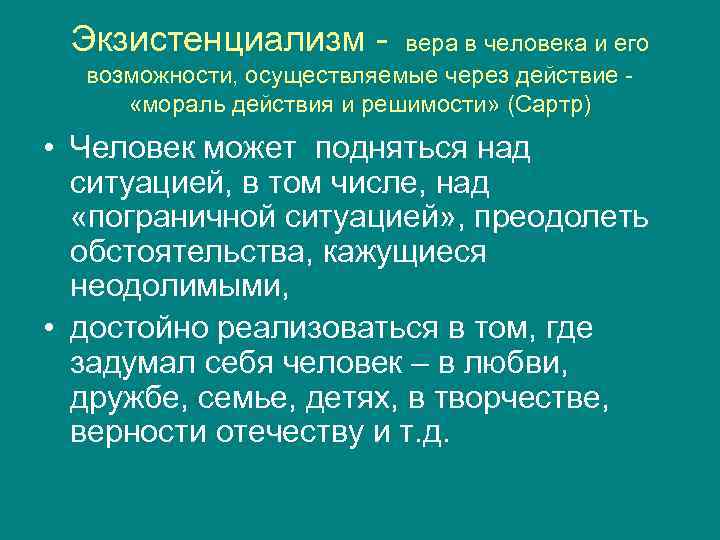 Экзистенциализм - вера в человека и его возможности, осуществляемые через действие - «мораль действия и решимости» (Сартр)

• Человек может подняться над ситуацией, в том числе, над «пограничной ситуацией», преодолеть обстоятельства, кажущиеся неодолимыми,

• достойно реализоваться в том, где задумал себя человек – в любви, дружбе, семье, детях, в творчестве, верности отечеству и т.д.